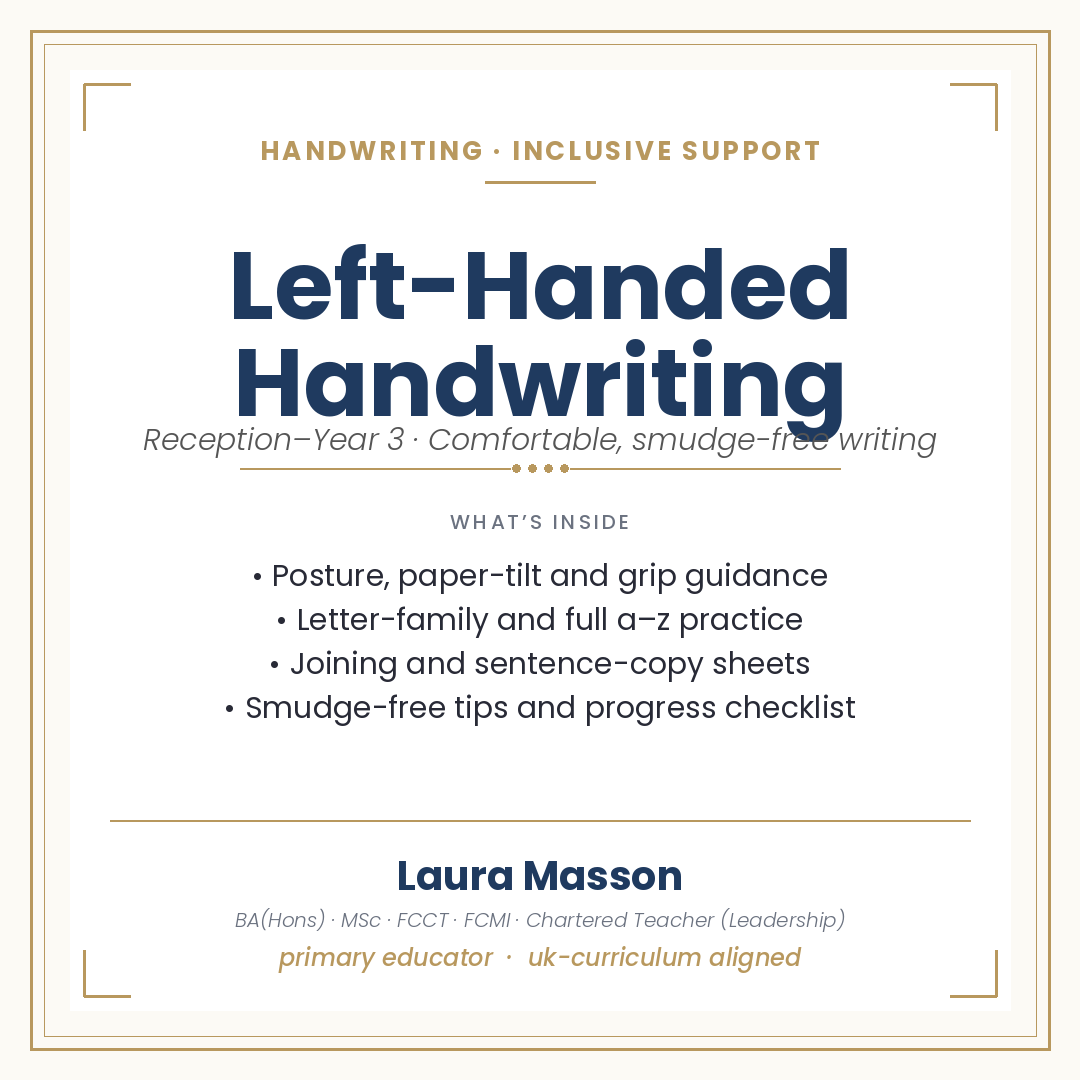 HANDWRITING · INCLUSIVE SUPPORT

Left-Handed Handwriting

Reception–Year 3 · Comfortable, smudge-free writing

WHAT'S INSIDE

• Posture, paper-tilt and grip guidance
• Letter-family and full a–z practice
• Joining and sentence-copy sheets
• Smudge-free tips and progress checklist

Laura Masson

BA(Hons) · MSc · FCCT · FCMI · Chartered Teacher (Leadership)

primary educator · uk-curriculum aligned